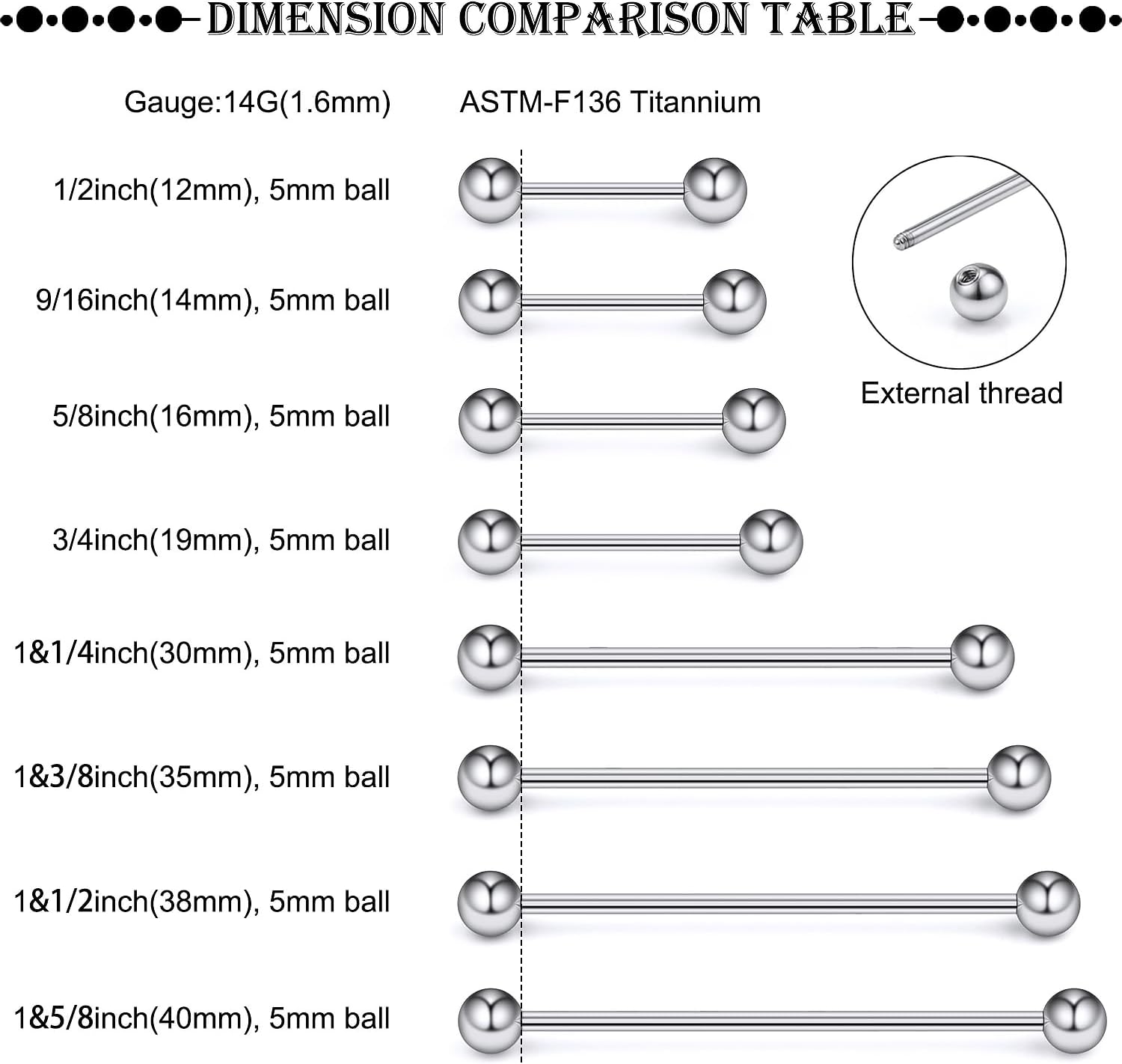 DIMENSION COMPARISON TABLE

Gauge:14G(1.6mm)

ASTM-F136 Titannium

1/2inch(12mm), 5mm ball

9/16inch(14mm), 5mm ball

5/8inch(16mm), 5mm ball

3/4inch(19mm), 5mm ball

1&1/4inch(30mm), 5mm ball

1&3/8inch(35mm), 5mm ball

1&1/2inch(38mm), 5mm ball

1&5/8inch(40mm), 5mm ball

External thread